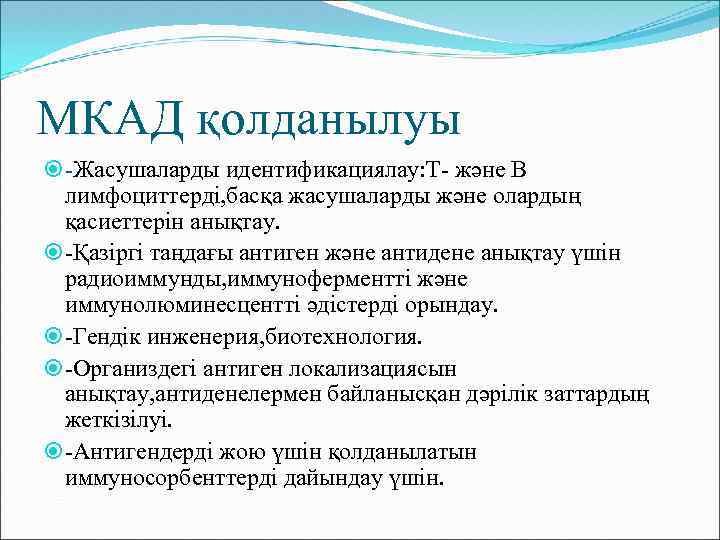 МКАД қолданылуы

-Жасушаларды идентификациялау:Т- және В лимфоциттерді,басқа жасушаларды және олардың қасиеттерін анықтау.

-Қазіргі таңдағы антиген және антидене анықтау үшін радиоиммунды,иммуноферментті және иммунолюминесцентті әдістерді орындау.

-Гендік инженерия,биотехнология.

-Организдегі антиген локализациясын анықтау,антиденелермен байланысқан дәрілік заттардың жеткізілуі.

-Антигендерді жою үшін қолданылатын иммуносорбенттерді дайындау үшін.